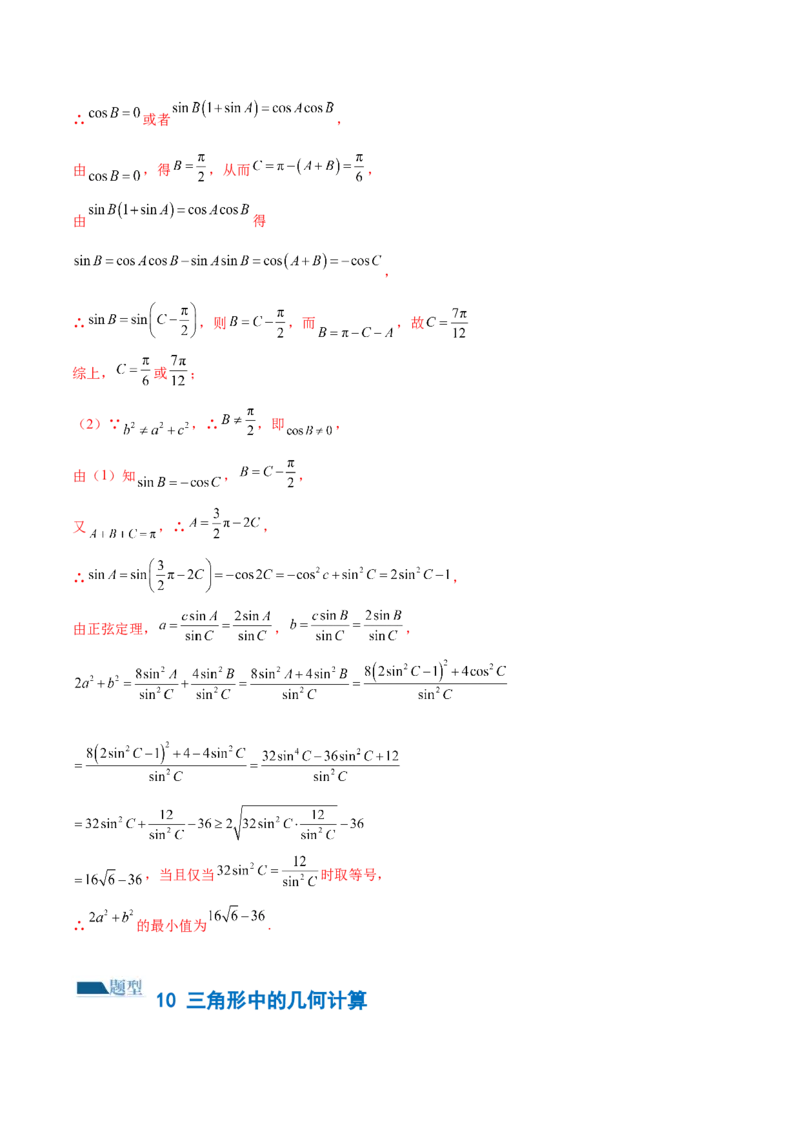 ∴$\cos B=0$或者$\sin B(1+\sin A)=\cos A\cos B$,

由$\cos B=0$，得$B=\frac{\pi}{2}$，从而$C=\pi-(A+B)=\frac{\pi}{6}$，

由$\sin B(1+\sin A)=\cos A\cos B$得

$\sin B=\cos A\cos B-\sin A\sin B=\cos(A+B)=-\cos C$,

∴$\sin B=\sin\left(C-\frac{\pi}{2}\right)$，则$B=C-\frac{\pi}{2}$，而$B=\pi-C-A$，故$C=\frac{7\pi}{12}$

综上，$C=\frac{\pi}{6}$或$\frac{7\pi}{12}$；

（2）∵$b^2\neq a^2+c^2$，∴$B\neq\frac{\pi}{2}$，即$\cos B\neq 0$，

由（1）知$\sin B=-\cos C$，$B=C-\frac{\pi}{2}$，

又$A+B+C=\pi$，∴$A=\frac{3}{2}\pi-2C$，

∴$\sin A=\sin\left(\frac{3}{2}\pi-2C\right)=-\cos 2C=-\cos^2 c+\sin^2 C=2\sin^2 C-1$，

由正弦定理，$a=\frac{c\sin A}{\sin C}=\frac{2\sin A}{\sin C}$，$b=\frac{c\sin B}{\sin C}=\frac{2\sin B}{\sin C}$，

$2a^2+b^2=\frac{8\sin^2 A}{\sin^2 C}+\frac{4\sin^2 B}{\sin^2 C}=\frac{8\sin^2 A+4\sin^2 B}{\sin^2 C}=\frac{8(2\sin^2 C-1)^2+4\cos^2 C}{\sin^2 C}$

$=\frac{8(2\sin^2 C-1)^2+4-4\sin^2 C}{\sin^2 C}=\frac{32\sin^4 C-36\sin^2 C+12}{\sin^2 C}$

$=32\sin^2 C+\frac{12}{\sin^2 C}-36\geq 2\sqrt{32\sin^2 C\cdot\frac{12}{\sin^2 C}}-36$

$=16\sqrt{6}-36$，当且仅当$32\sin^2 C=\frac{12}{\sin^2 C}$时取等号，

∴$2a^2+b^2$的最小值为$16\sqrt{6}-36$.

题型 10 三角形中的几何计算